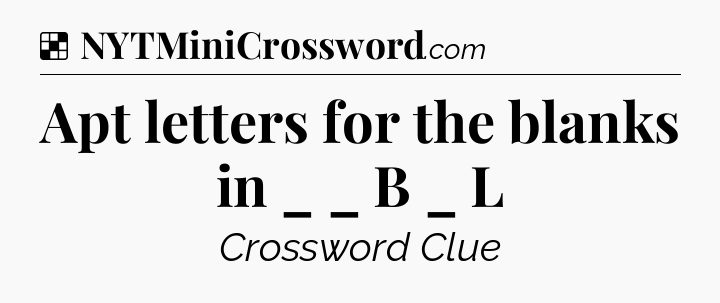 NYTMiniCrossword.com

Apt letters for the blanks in _ _ B _ L

Crossword Clue